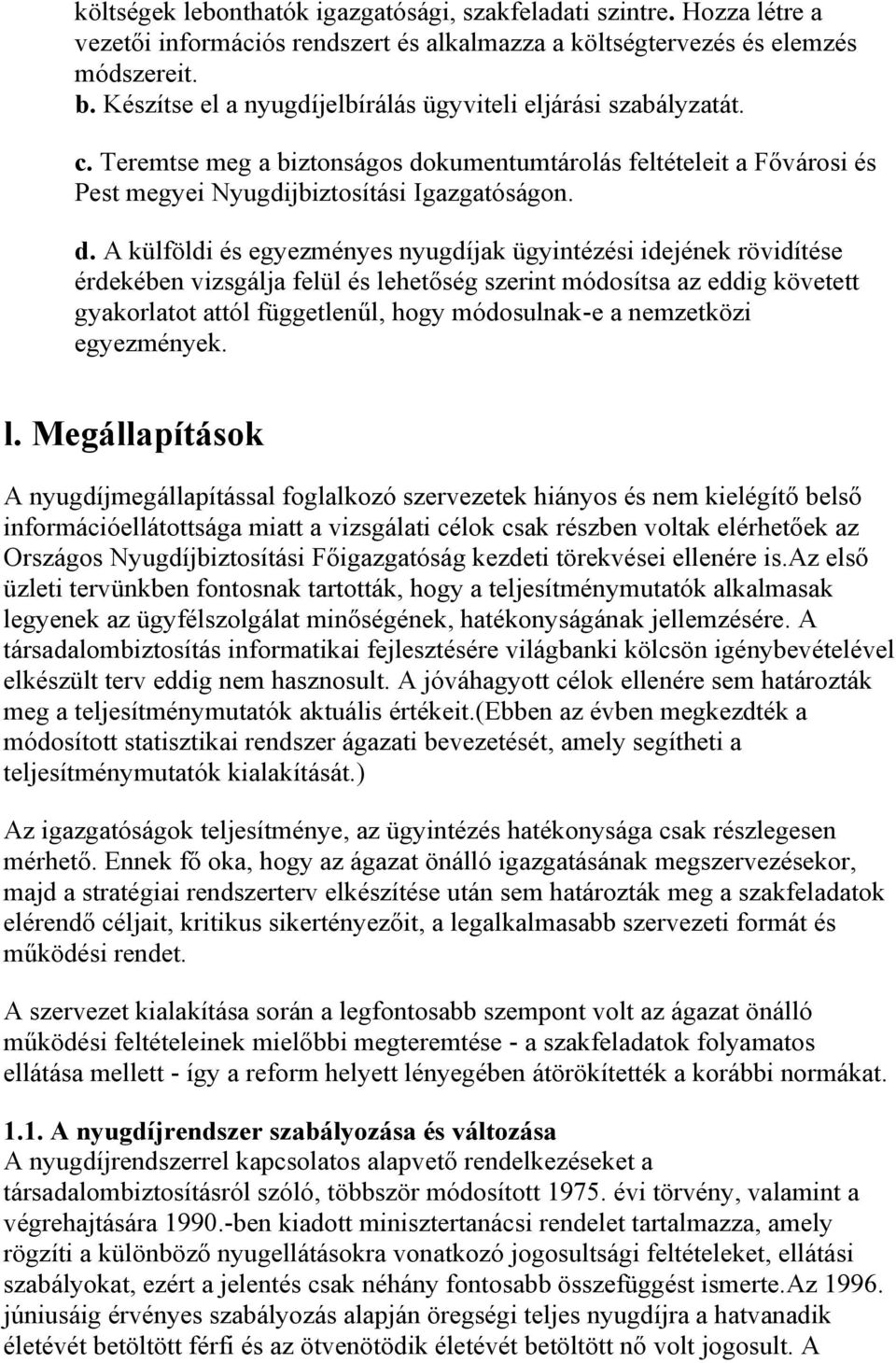 költségek lebonthatók igazgatósági, szakfeladati szintre. Hozza létre a vezetői információs rendszert és alkalmazza a költségtervezés és elemzés módszereit.

b. Készítse el a nyugdíjelbírálás ügyviteli eljárási szabályzatát.

c. Teremtse meg a biztonságos dokumentumtárolás feltételeit a Fővárosi és Pest megyei Nyugdijbiztosítási Igazgatóságon.

d. A külföldi és egyezményes nyugdíjak ügyintézési idejének rövidítése érdekében vizsgálja felül és lehetőség szerint módosítsa az eddig követett gyakorlatot attól függetlenűl, hogy módosulnak-e a nemzetközi egyezmények.

l. Megállapítások

A nyugdíjmegállapítással foglalkozó szervezetek hiányos és nem kielégítő belső információellátottsága miatt a vizsgálati célok csak részben voltak elérhetőek az Országos Nyugdíjbiztosítási Főigazgatóság kezdeti törekvései ellenére is.Az első üzleti tervünkben fontosnak tartották, hogy a teljesítménymutatók alkalmasak legyenek az ügyfélszolgálat minőségének, hatékonyságának jellemzésére. A társadalombiztosítás informatikai fejlesztésére világbanki kölcsön igénybevételével elkészült terv eddig nem hasznosult. A jóváhagyott célok ellenére sem határozták meg a teljesítménymutatók aktuális értékeit.(Ebben az évben megkezdték a módosított statisztikai rendszer ágazati bevezetését, amely segítheti a teljesítménymutatók kialakítását.)

Az igazgatóságok teljesítménye, az ügyintézés hatékonysága csak részlegesen mérhető. Ennek fő oka, hogy az ágazat önálló igazgatásának megszervezésekor, majd a stratégiai rendszerterv elkészítése után sem határozták meg a szakfeladatok elérendő céljait, kritikus sikertényezőit, a legalkalmasabb szervezeti formát és működési rendet.

A szervezet kialakítása során a legfontosabb szempont volt az ágazat önálló működési feltételeinek mielőbbi megteremtése - a szakfeladatok folyamatos ellátása mellett - így a reform helyett lényegében átörökítették a korábbi normákat.

1.1. A nyugdíjrendszer szabályozása és változása
A nyugdíjrendszerrel kapcsolatos alapvető rendelkezéseket a társadalombiztosításról szóló, többször módosított 1975. évi törvény, valamint a végrehajtására 1990.-ben kiadott minisztertanácsi rendelet tartalmazza, amely rögzíti a különböző nyugellátásokra vonatkozó jogosultsági feltételeket, ellátási szabályokat, ezért a jelentés csak néhány fontosabb összefüggést ismerte.Az 1996. júniusáig érvényes szabályozás alapján öregségi teljes nyugdíjra a hatvanadik életévét betöltött férfi és az ötvenötödik életévét betöltött nő volt jogosult. A